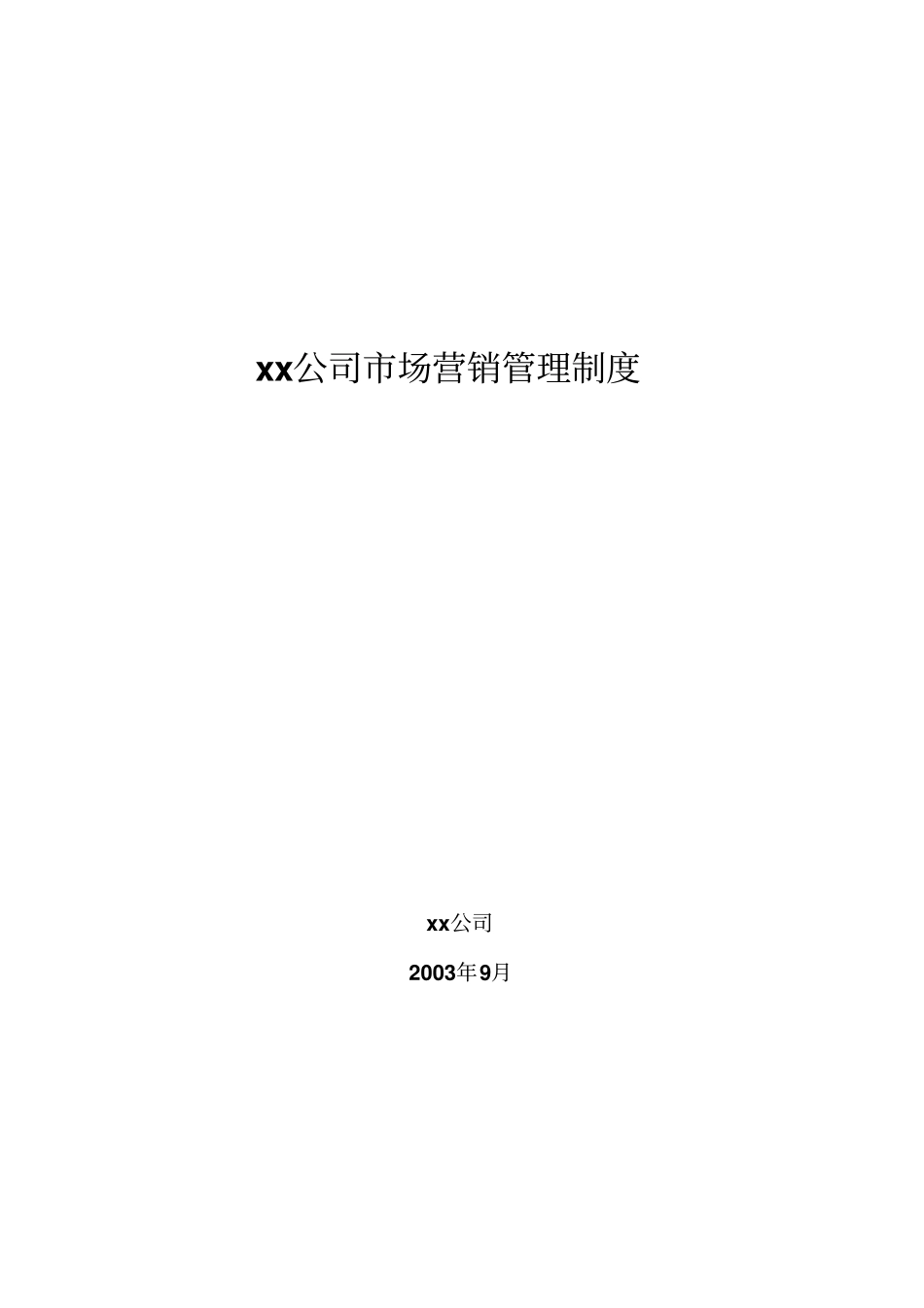 xx公司市场营销管理制度

xx公司

2003年9月